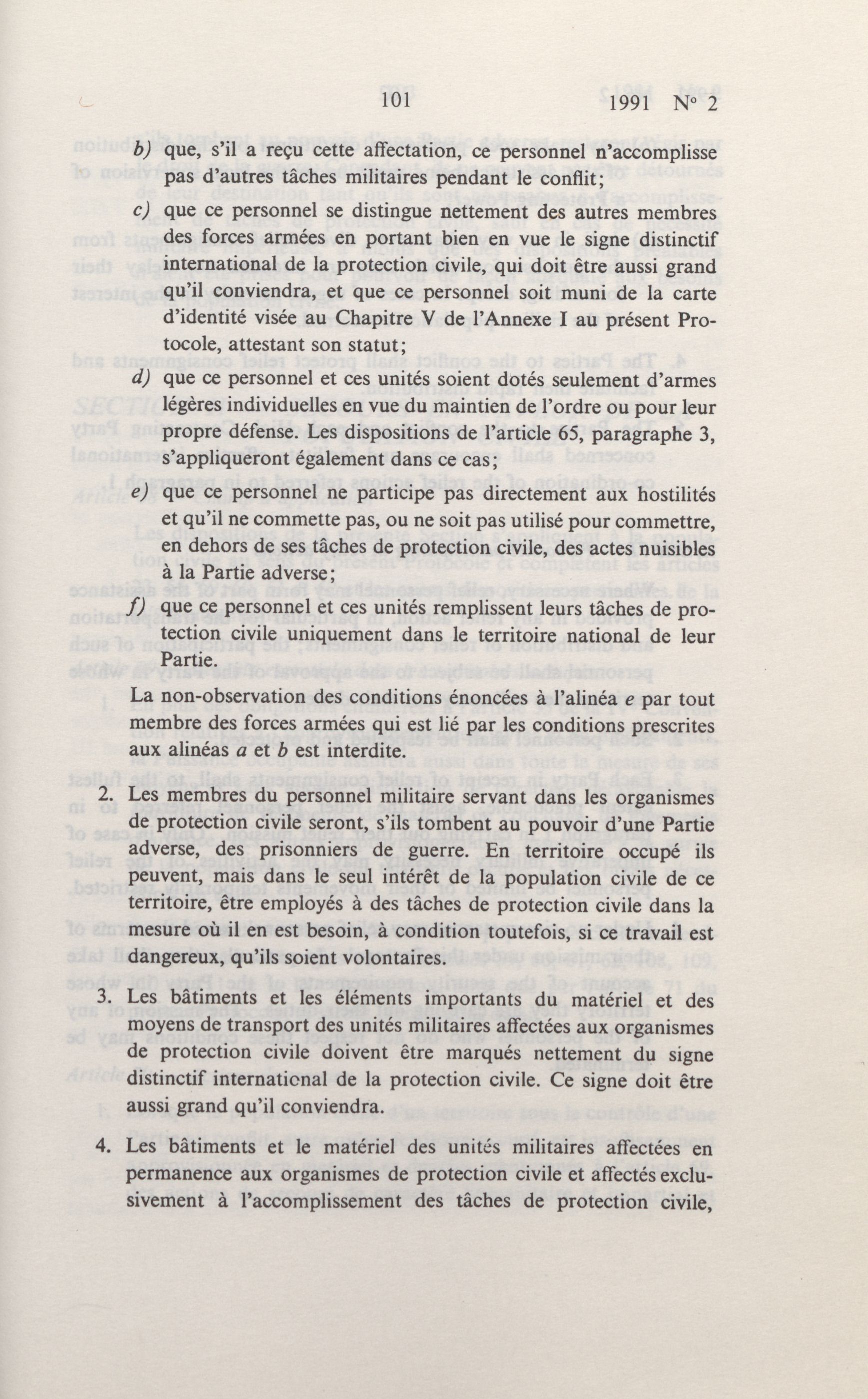 101 1991 N° 2

b) que, s'il a reçu cette affectation, ce personnel n'accomplisse pas d'autres tâches militaires pendant le conflit;

c) que ce personnel se distingue nettement des autres membres des forces armées en portant bien en vue le signe distinctif international de la protection civile, qui doit être aussi grand qu'il conviendra, et que ce personnel soit muni de la carte d'identité visée au Chapitre V de l'Annexe I au présent Protocole, attestant son statut;

d) que ce personnel et ces unités soient dotés seulement d'armes légères individuelles en vue du maintien de l'ordre ou pour leur propre défense. Les dispositions de l'article 65, paragraphe 3, s'appliqueront également dans ce cas;

e) que ce personnel ne participe pas directement aux hostilités et qu'il ne commette pas, ou ne soit pas utilisé pour commettre, en dehors de ses tâches de protection civile, des actes nuisibles à la Partie adverse;

f) que ce personnel et ces unités remplissent leurs tâches de protection civile uniquement dans le territoire national de leur Partie.

La non-observation des conditions énoncées à l'alinéa e par tout membre des forces armées qui est lié par les conditions prescrites aux alinéas a et b est interdite.

2. Les membres du personnel militaire servant dans les organismes de protection civile seront, s'ils tombent au pouvoir d'une Partie adverse, des prisonniers de guerre. En territoire occupé ils peuvent, mais dans le seul intérêt de la population civile de ce territoire, être employés à des tâches de protection civile dans la mesure où il en est besoin, à condition toutefois, si ce travail est dangereux, qu'ils soient volontaires.

3. Les bâtiments et les éléments importants du matériel et des moyens de transport des unités militaires affectées aux organismes de protection civile doivent être marqués nettement du signe distinctif international de la protection civile. Ce signe doit être aussi grand qu'il conviendra.

4. Les bâtiments et le matériel des unités militaires affectées en permanence aux organismes de protection civile et affectés exclusivement à l'accomplissement des tâches de protection civile,